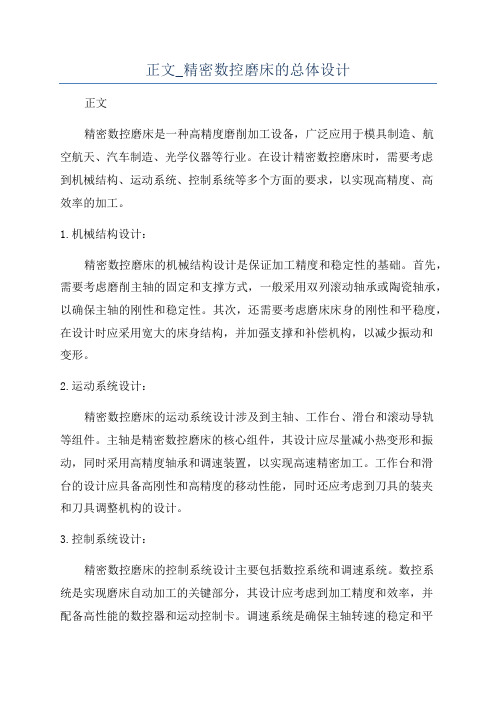 正文_精密数控磨床的总体设计

正文

精密数控磨床是一种高精度磨削加工设备，广泛应用于模具制造、航空航天、汽车制造、光学仪器等行业。在设计精密数控磨床时，需要考虑到机械结构、运动系统、控制系统等多个方面的要求，以实现高精度、高效率的加工。

1.机械结构设计：

精密数控磨床的机械结构设计是保证加工精度和稳定性的基础。首先，需要考虑磨削主轴的固定和支撑方式，一般采用双列滚动轴承或陶瓷轴承，以确保主轴的刚性和稳定性。其次，还需要考虑磨床床身的刚性和平稳度，在设计时应采用宽大的床身结构，并加强支撑和补偿机构，以减少振动和变形。

2.运动系统设计：

精密数控磨床的运动系统设计涉及到主轴、工作台、滑台和滚动导轨等组件。主轴是精密数控磨床的核心组件，其设计应尽量减小热变形和振动，同时采用高精度轴承和调速装置，以实现高速精密加工。工作台和滑台的设计应具备高刚性和高精度的移动性能，同时还应考虑到刀具的装夹和刀具调整机构的设计。

3.控制系统设计：

精密数控磨床的控制系统设计主要包括数控系统和调速系统。数控系统是实现磨床自动加工的关键部分，其设计应考虑到加工精度和效率，并配备高性能的数控器和运动控制卡。调速系统是确保主轴转速的稳定和平